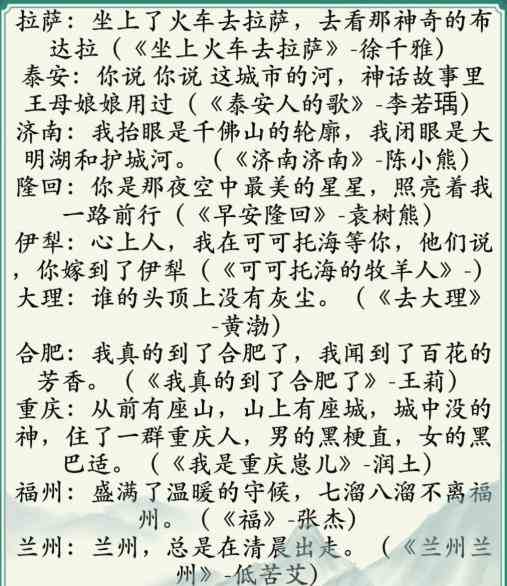 拉萨：坐上了火车去拉萨，去看那神奇的布达拉（《坐上火车去拉萨》-徐千雅）
泰安：你说 你说 这城市的河，神话故事里王母娘娘用过（《泰安人的歌》-李若瑀）
济南：我抬眼是千佛山的轮廓，我闭眼是大明湖和护城河。（《济南济南》-陈小熊）
隆回：你是那夜空中最美的星星，照亮着我一路前行（《早安隆回》-袁树熊）
伊犁：心上人，我在可可托海等你，他们说，你嫁到了伊犁（《可可托海的牧羊人》-）
大理：谁的头顶上没有灰尘。（《去大理》-黄渤）
合肥：我真的到了合肥了，我闻到了百花的芳香。（《我真的到了合肥了》-王莉）
重庆：从前有座山，山上有座城，城中没的神，住了一群重庆人，男的黑梗直，女的黑巴适。（《我是重庆崽儿》-润土）
福州：盛满了温暖的守候，七溜八溜不离福州。（《福》-张杰）
兰州：兰州，总是在清晨出走。（《兰州兰州》-低苦艾）